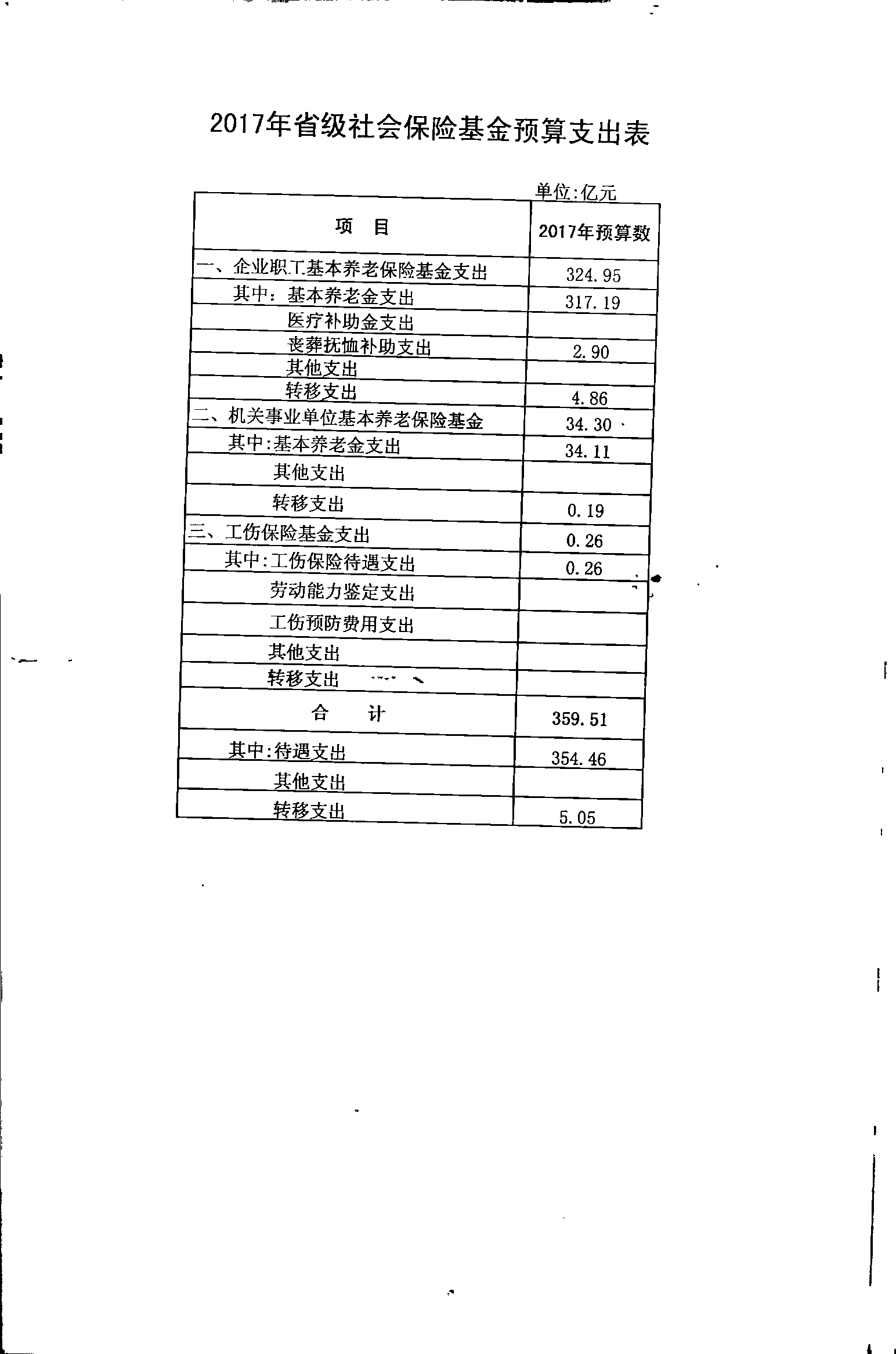 2017年省级社会保险基金预算支出表

单位:亿元

| 项　目 | 2017年预算数 |
|---|---|
| 一、企业职工基本养老保险基金支出 | 324.95 |
| 其中：基本养老金支出 | 317.19 |
| 医疗补助金支出 | |
| 丧葬抚恤补助支出 | 2.90 |
| 其他支出 | |
| 转移支出 | 4.86 |
| 二、机关事业单位基本养老保险基金 | 34.30 |
| 其中:基本养老金支出 | 34.11 |
| 其他支出 | |
| 转移支出 | 0.19 |
| 三、工伤保险基金支出 | 0.26 |
| 其中:工伤保险待遇支出 | 0.26 |
| 劳动能力鉴定支出 | |
| 工伤预防费用支出 | |
| 其他支出 | |
| 转移支出 | |
| 合　计 | 359.51 |
| 其中:待遇支出 | 354.46 |
| 其他支出 | |
| 转移支出 | 5.05 |